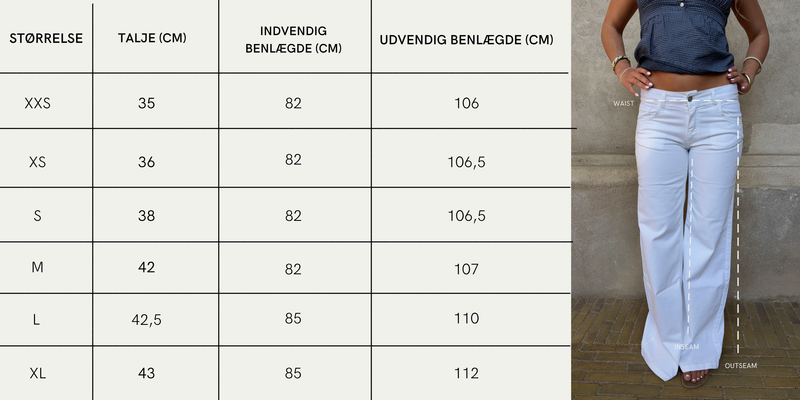 | STØRRELSE | TALJE (CM) | INDVENDIG BENLÆGDE (CM) | UDVENDIG BENLÆGDE (CM) |
|---|---|---|---|
| XXS | 35 | 82 | 106 |
| XS | 36 | 82 | 106,5 |
| S | 38 | 82 | 106,5 |
| M | 42 | 82 | 107 |
| L | 42,5 | 85 | 110 |
| XL | 43 | 85 | 112 |

WAIST

INSEAM

OUTSEAM